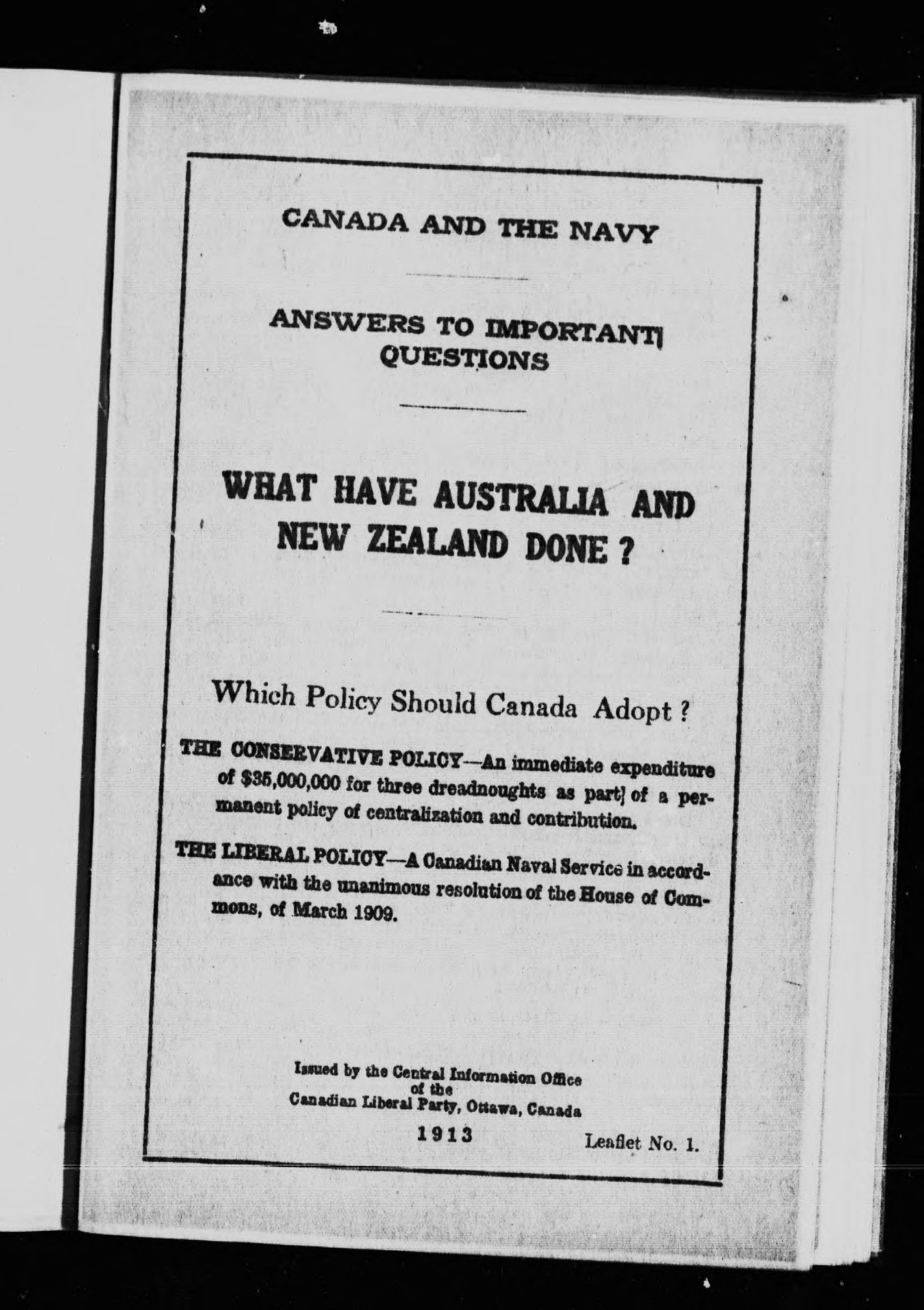 CANADA AND THE NAVY

ANSWERS TO IMPORTANT QUESTIONS

WHAT HAVE AUSTRALIA AND NEW ZEALAND DONE ?

Which Policy Should Canada Adopt ?

THE CONSERVATIVE POLICY—An immediate expenditure of \$35,000,000 for three dreadnoughts as part of a permanent policy of centralization and contribution.

THE LIBERAL POLICY—A Canadian Naval Service in accordance with the unanimous resolution of the House of Commons, of March 1909.

Issued by the Central Information Office of the Canadian Liberal Party, Ottawa, Canada

1913

Leaflet No. 1.